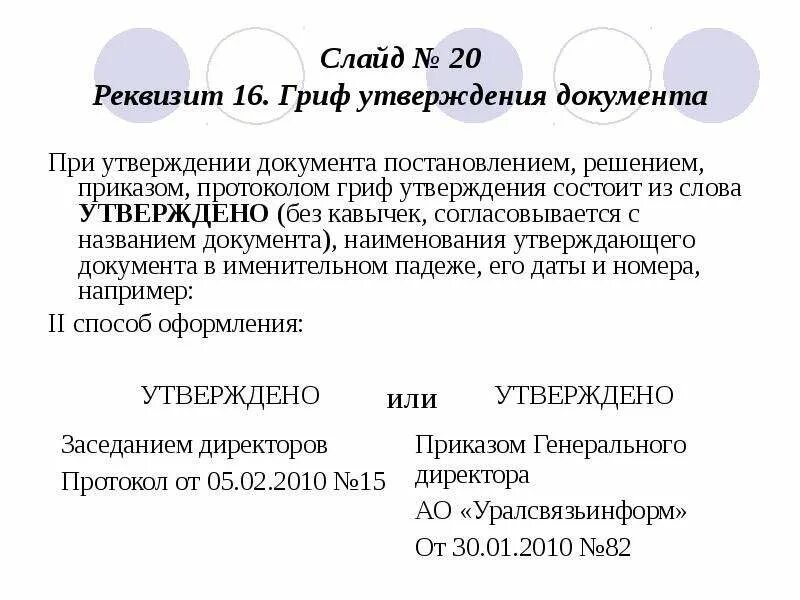 Слайд № 20
Реквизит 16. Гриф утверждения документа

При утверждении документа постановлением, решением, приказом, протоколом гриф утверждения состоит из слова УТВЕРЖДЕНО (без кавычек, согласовывается с названием документа), наименования утверждающего документа в именительном падеже, его даты и номера, например:

II способ оформления:

УТВЕРЖДЕНО

Заседанием директоров

Протокол от 05.02.2010 №15

или

УТВЕРЖДЕНО

Приказом Генерального директора

АО «Уралсвязьинформ»

От 30.01.2010 №82